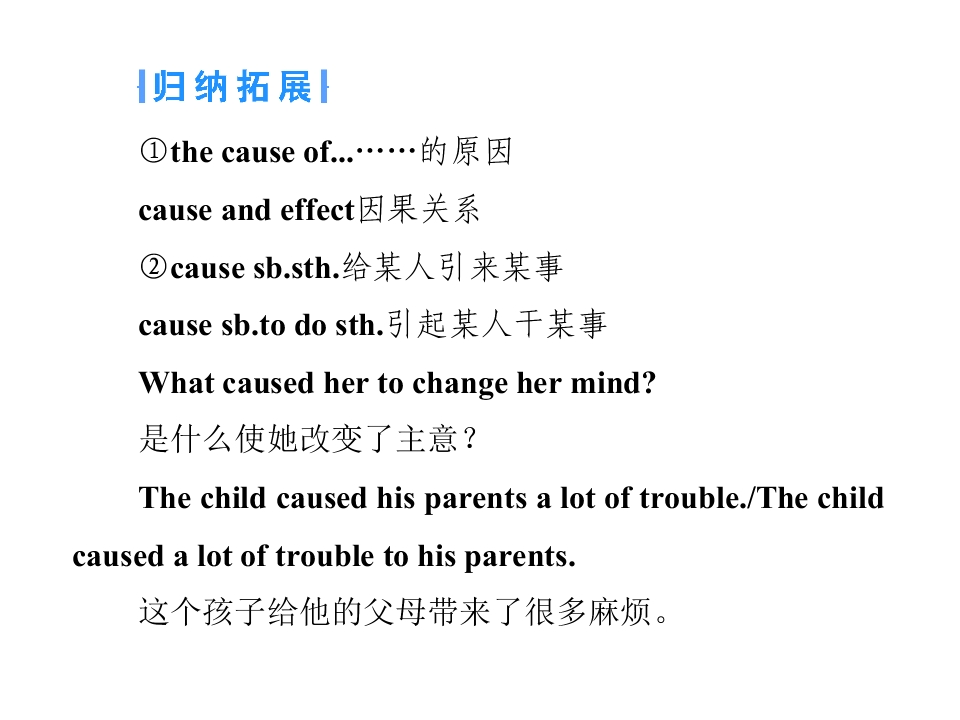 归纳拓展

①the cause of...……的原因

cause and effect因果关系

②cause sb.sth.给某人引来某事

cause sb.to do sth.引起某人干某事

What caused her to change her mind?

是什么使她改变了主意？

The child caused his parents a lot of trouble./The child caused a lot of trouble to his parents.

这个孩子给他的父母带来了很多麻烦。